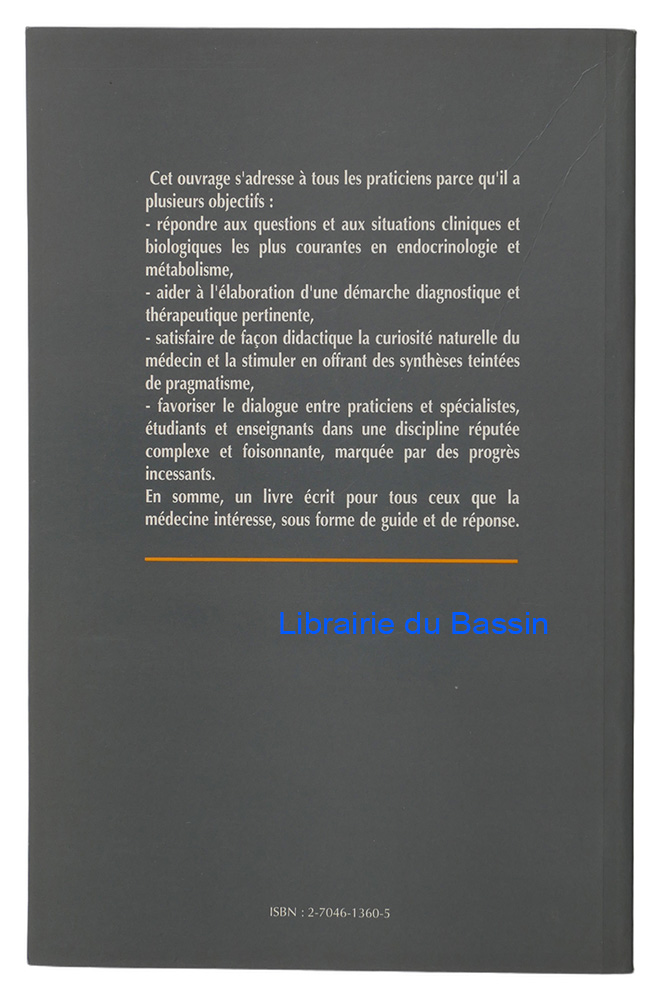 Cet ouvrage s'adresse à tous les praticiens parce qu'il a plusieurs objectifs :

- répondre aux questions et aux situations cliniques et biologiques les plus courantes en endocrinologie et métabolisme,
- aider à l'élaboration d'une démarche diagnostique et thérapeutique pertinente,
- satisfaire de façon didactique la curiosité naturelle du médecin et la stimuler en offrant des synthèses teintées de pragmatisme,
- favoriser le dialogue entre praticiens et spécialistes, étudiants et enseignants dans une discipline réputée complexe et foisonnante, marquée par des progrès incessants.

En somme, un livre écrit pour tous ceux que la médecine intéresse, sous forme de guide et de réponse.

ISBN : 2-7046-1360-5

Librairie du Bassin